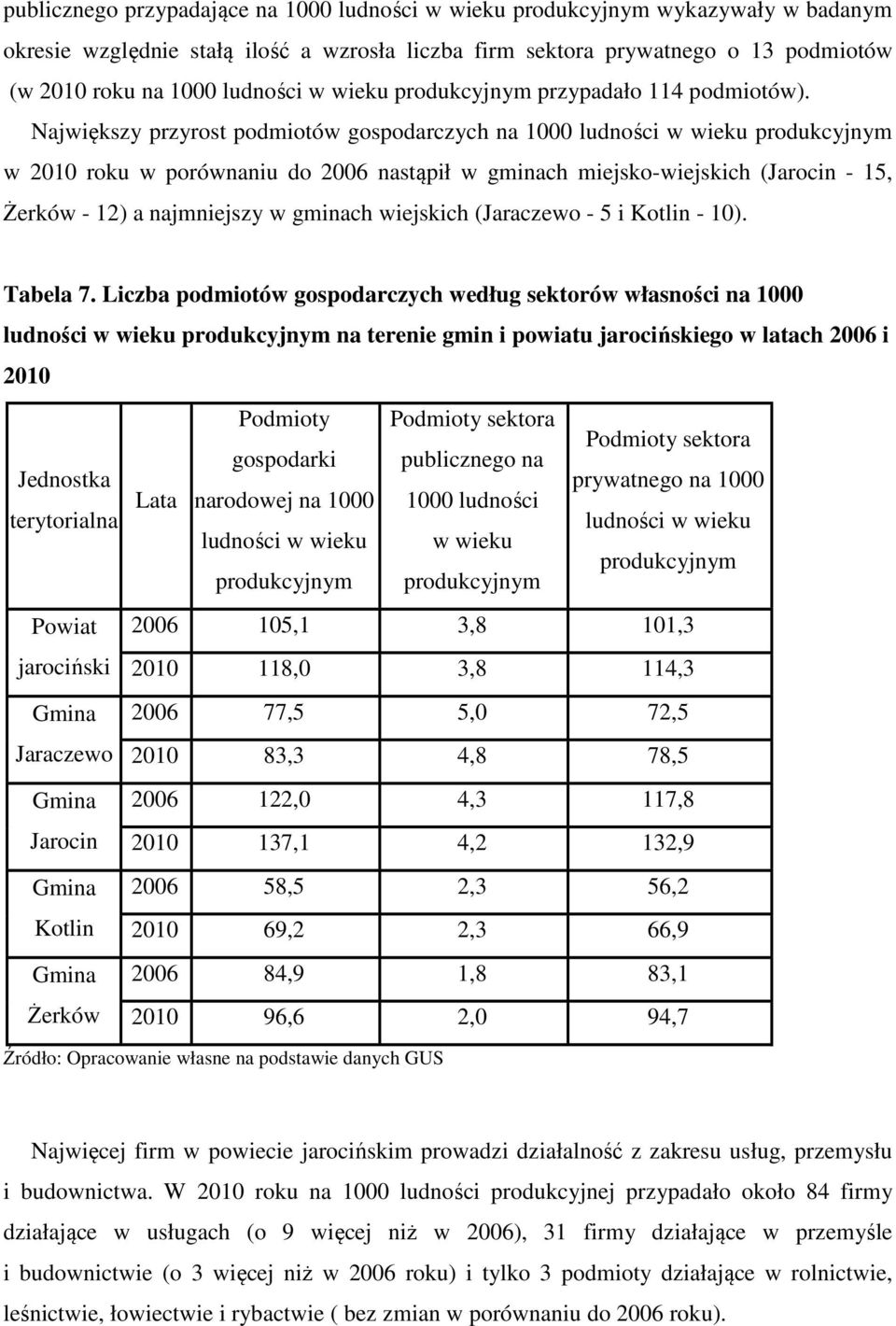 publicznego przypadające na 1000 ludności w wieku produkcyjnym wykazywały w badanym okresie względnie stałą ilość a wzrosła liczba firm sektora prywatnego o 13 podmiotów (w 2010 roku na 1000 ludności w wieku produkcyjnym przypadało 114 podmiotów). Największy przyrost podmiotów gospodarczych na 1000 ludności w wieku produkcyjnym w 2010 roku w porównaniu do 2006 nastąpił w gminach miejsko-wiejskich (Jarocin - 15, Żerków - 12) a najmniejszy w gminach wiejskich (Jaraczewo - 5 i Kotlin - 10).

Tabela 7. Liczba podmiotów gospodarczych według sektorów własności na 1000 ludności w wieku produkcyjnym na terenie gmin i powiatu jarocińskiego w latach 2006 i 2010

| Jednostka terytorialna | Lata | Podmioty gospodarki narodowej na 1000 ludności w wieku produkcyjnym | Podmioty sektora publicznego na 1000 ludności w wieku produkcyjnym | Podmioty sektora prywatnego na 1000 ludności w wieku produkcyjnym |
|---|---|---|---|---|
| Powiat jarociński | 2006 | 105,1 | 3,8 | 101,3 |
| | 2010 | 118,0 | 3,8 | 114,3 |
| Gmina Jaraczewo | 2006 | 77,5 | 5,0 | 72,5 |
| | 2010 | 83,3 | 4,8 | 78,5 |
| Gmina Jarocin | 2006 | 122,0 | 4,3 | 117,8 |
| | 2010 | 137,1 | 4,2 | 132,9 |
| Gmina Kotlin | 2006 | 58,5 | 2,3 | 56,2 |
| | 2010 | 69,2 | 2,3 | 66,9 |
| Gmina Żerków | 2006 | 84,9 | 1,8 | 83,1 |
| | 2010 | 96,6 | 2,0 | 94,7 |

Źródło: Opracowanie własne na podstawie danych GUS

Najwięcej firm w powiecie jarocińskim prowadzi działalność z zakresu usług, przemysłu i budownictwa. W 2010 roku na 1000 ludności produkcyjnej przypadało około 84 firmy działające w usługach (o 9 więcej niż w 2006), 31 firmy działające w przemyśle i budownictwie (o 3 więcej niż w 2006 roku) i tylko 3 podmioty działające w rolnictwie, leśnictwie, łowiectwie i rybactwie ( bez zmian w porównaniu do 2006 roku).